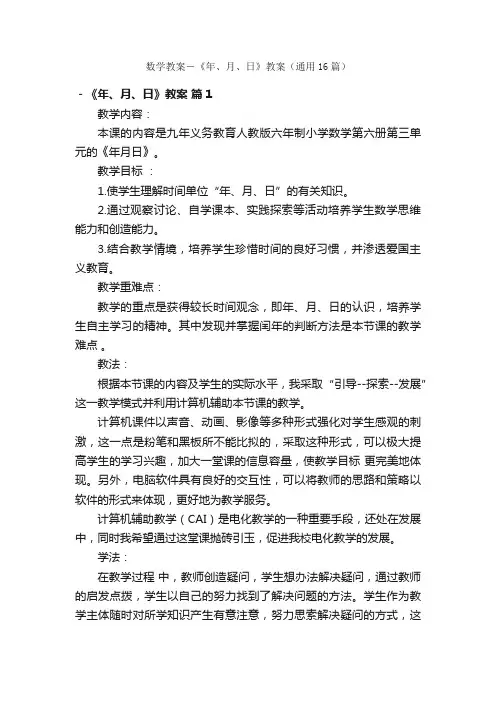 数学教案－《年、月、日》教案（通用16篇）

－《年、月、日》教案 篇1

教学内容：

本课的内容是九年义务教育人教版六年制小学数学第六册第三单元的《年月日》。

教学目标 ：

1.使学生理解时间单位“年、月、日”的有关知识。

2.通过观察讨论、自学课本、实践探索等活动培养学生数学思维能力和创造能力。

3.结合教学情境，培养学生珍惜时间的良好习惯，并渗透爱国主义教育。

教学重难点：

教学的重点是获得较长时间观念，即年、月、日的认识，培养学生自主学习的精神。其中发现并掌握闰年的判断方法是本节课的教学难点 。

教法：

根据本节课的内容及学生的实际水平，我采取“引导--探索--发展”这一教学模式并利用计算机辅助本节课的教学。

计算机课件以声音、动画、影像等多种形式强化对学生感观的刺激，这一点是粉笔和黑板所不能比拟的，采取这种形式，可以极大提高学生的学习兴趣，加大一堂课的信息容量，使教学目标 更完美地体现。另外，电脑软件具有良好的交互性，可以将教师的思路和策略以软件的形式来体现，更好地为教学服务。

计算机辅助教学（CAI）是电化教学的一种重要手段，还处在发展中，同时我希望通过这堂课抛砖引玉，促进我校电化教学的发展。

学法：

在教学过程 中，教师创造疑问，学生想办法解决疑问，通过教师的启发点拨，学生以自己的努力找到了解决问题的方法。学生作为教学主体随时对所学知识产生有意注意，努力思索解决疑问的方式，这